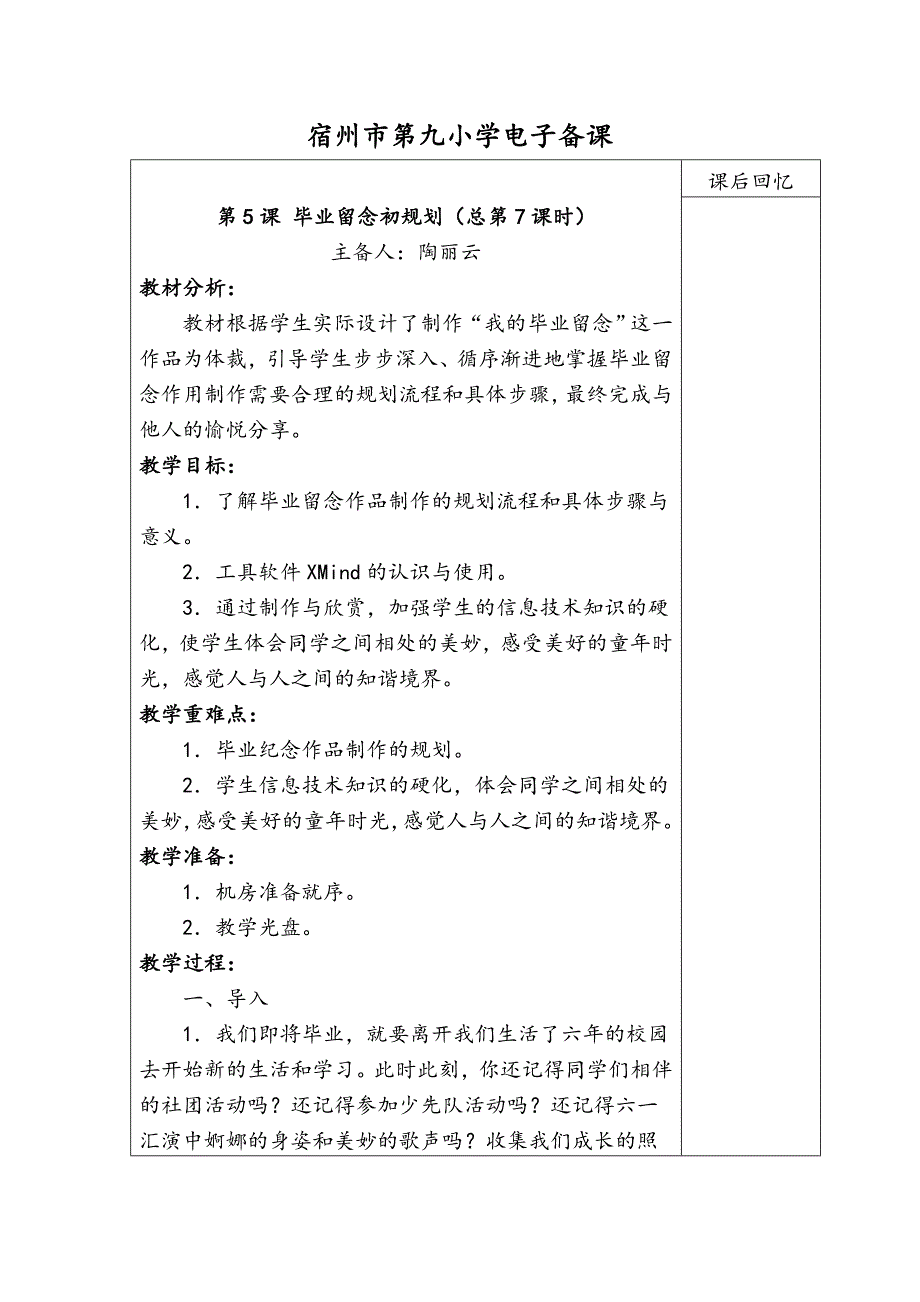 宿州市第九小学电子备课

课后回忆

第5课 毕业留念初规划（总第7课时）

主备人：陶丽云

教材分析：

教材根据学生实际设计了制作“我的毕业留念”这一作品为体裁，引导学生步步深入、循序渐进地掌握毕业留念作用制作需要合理的规划流程和具体步骤，最终完成与他人的愉悦分享。

教学目标：

1．了解毕业留念作品制作的规划流程和具体步骤与意义。

2．工具软件XMind的认识与使用。

3．通过制作与欣赏，加强学生的信息技术知识的硬化，使学生体会同学之间相处的美妙，感受美好的童年时光，感觉人与人之间的知谐境界。

教学重难点：

1．毕业纪念作品制作的规划。

2．学生信息技术知识的硬化，体会同学之间相处的美妙，感受美好的童年时光，感觉人与人之间的知谐境界。

教学准备：

1．机房准备就序。

2．教学光盘。

教学过程：

一、导入

1．我们即将毕业，就要离开我们生活了六年的校园去开始新的生活和学习。此时此刻，你还记得同学们相伴的社团活动吗？还记得参加少先队活动吗？还记得六一汇演中婀娜的身姿和美妙的歌声吗？收集我们成长的照